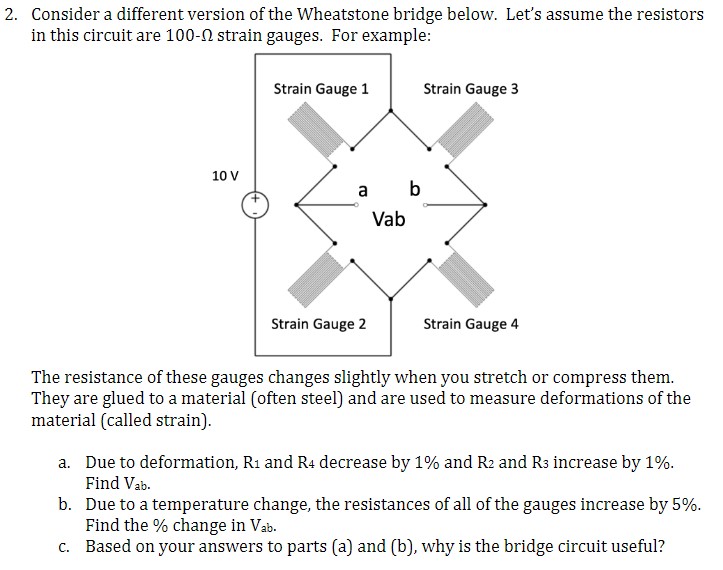 2. Consider a different version of the Wheatstone bridge below. Let's assume the resistors in this circuit are 100-Ω strain gauges. For example:

Strain Gauge 1

Strain Gauge 3

10 V

+

-

a

b

Vab

Strain Gauge 2

Strain Gauge 4

The resistance of these gauges changes slightly when you stretch or compress them. They are glued to a material (often steel) and are used to measure deformations of the material (called strain).

a. Due to deformation, $R_1$ and $R_4$ decrease by 1% and $R_2$ and $R_3$ increase by 1%. Find $V_{ab}$.
b. Due to a temperature change, the resistances of all of the gauges increase by 5%. Find the % change in $V_{ab}$.
c. Based on your answers to parts (a) and (b), why is the bridge circuit useful?